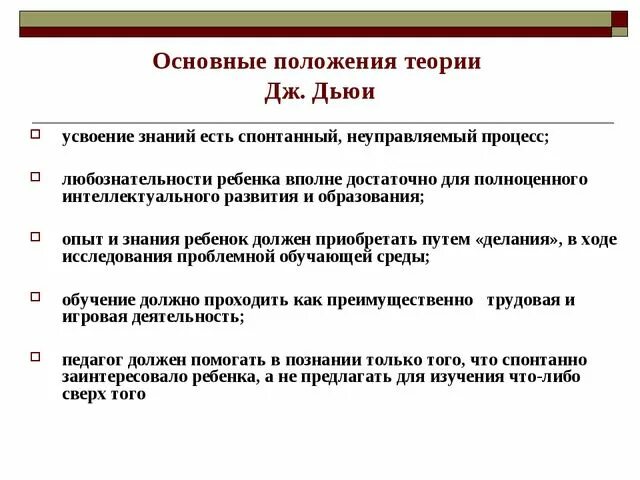 Основные положения теории
Дж. Дьюи

усвоение знаний есть спонтанный, неуправляемый процесс;

любознательности ребенка вполне достаточно для полноценного интеллектуального развития и образования;

опыт и знания ребенок должен приобретать путем «делания», в ходе исследования проблемной обучающей среды;

обучение должно проходить как преимущественно трудовая и игровая деятельность;

педагог должен помогать в познании только того, что спонтанно заинтересовало ребенка, а не предлагать для изучения что-либо сверх того